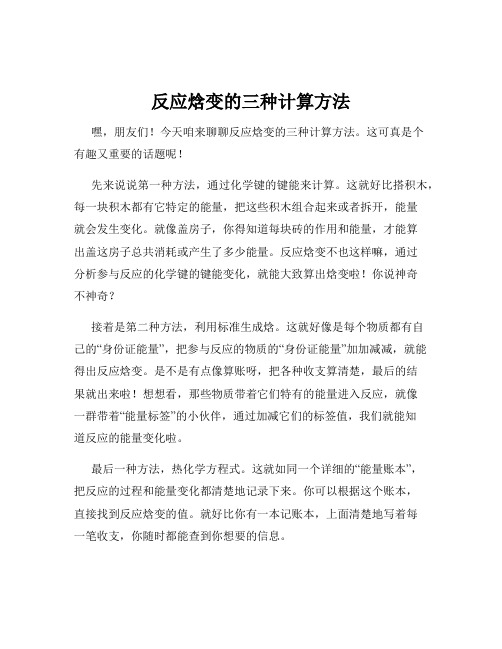 反应焓变的三种计算方法

嘿，朋友们！今天咱来聊聊反应焓变的三种计算方法。这可真是个有趣又重要的话题呢！

先来说说第一种方法，通过化学键的键能来计算。这就好比搭积木，每一块积木都有它特定的能量，把这些积木组合起来或者拆开，能量就会发生变化。就像盖房子，你得知道每块砖的作用和能量，才能算出盖这房子总共消耗或产生了多少能量。反应焓变不也这样嘛，通过分析参与反应的化学键的键能变化，就能大致算出焓变啦！你说神奇不神奇？

接着是第二种方法，利用标准生成焓。这就好像是每个物质都有自己的“身份证能量”，把参与反应的物质的“身份证能量”加加减减，就能得出反应焓变。是不是有点像算账呀，把各种收支算清楚，最后的结果就出来啦！想想看，那些物质带着它们特有的能量进入反应，就像一群带着“能量标签”的小伙伴，通过加减它们的标签值，我们就能知道反应的能量变化啦。

最后一种方法，热化学方程式。这就如同一个详细的“能量账本”，把反应的过程和能量变化都清楚地记录下来。你可以根据这个账本，直接找到反应焓变的值。就好比你有一本记账本，上面清楚地写着每一笔收支，你随时都能查到你想要的信息。